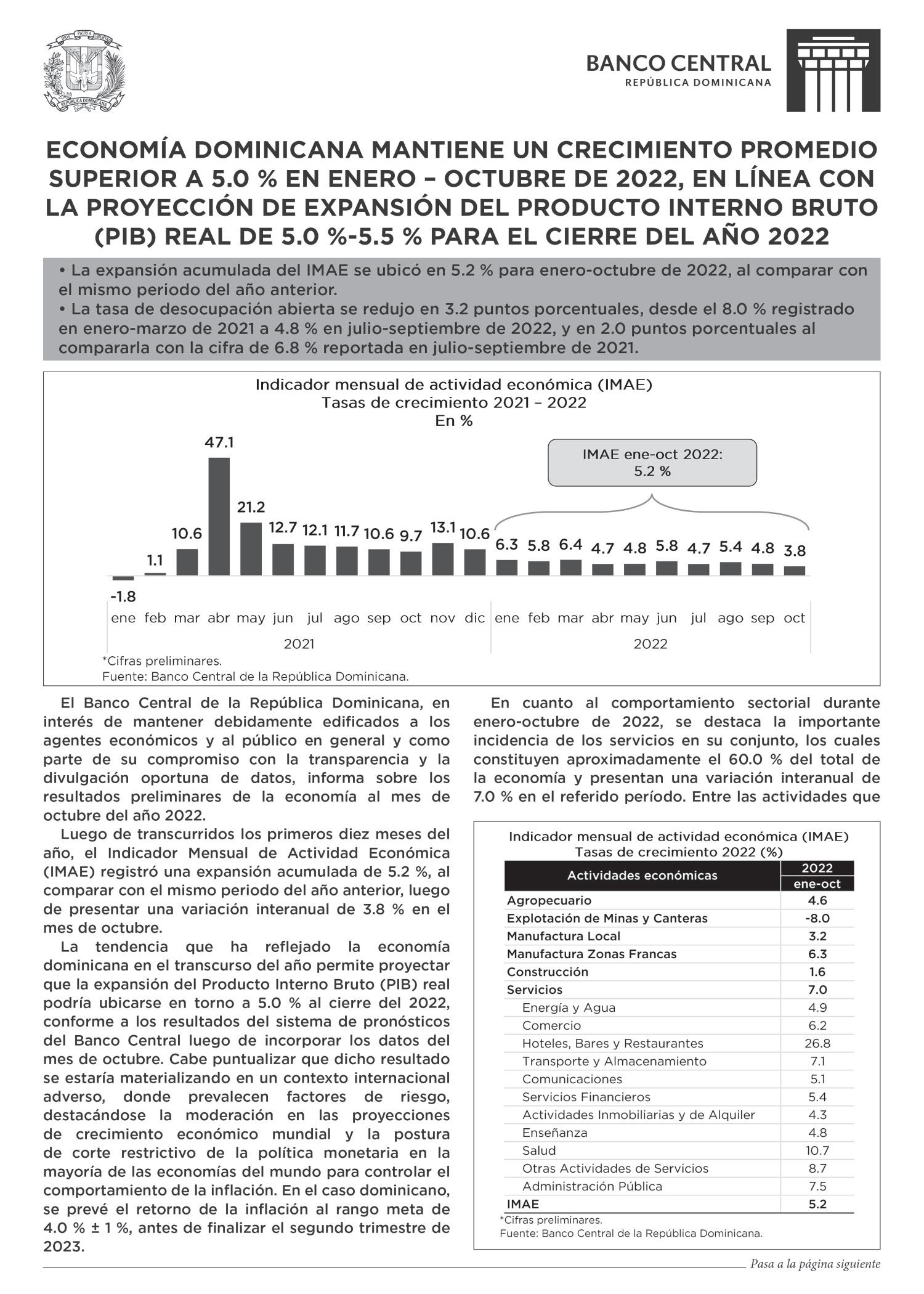 DIOS PATRIA LIBERTAD
REPÚBLICA DOMINICANA

BANCO CENTRAL
REPÚBLICA DOMINICANA

ECONOMÍA DOMINICANA MANTIENE UN CRECIMIENTO PROMEDIO SUPERIOR A 5.0 % EN ENERO – OCTUBRE DE 2022, EN LÍNEA CON LA PROYECCIÓN DE EXPANSIÓN DEL PRODUCTO INTERNO BRUTO (PIB) REAL DE 5.0 %-5.5 % PARA EL CIERRE DEL AÑO 2022

• La expansión acumulada del IMAE se ubicó en 5.2 % para enero-octubre de 2022, al comparar con el mismo periodo del año anterior.
• La tasa de desocupación abierta se redujo en 3.2 puntos porcentuales, desde el 8.0 % registrado en enero-marzo de 2021 a 4.8 % en julio-septiembre de 2022, y en 2.0 puntos porcentuales al compararla con la cifra de 6.8 % reportada en julio-septiembre de 2021.

Indicador mensual de actividad económica (IMAE)
Tasas de crecimiento 2021 – 2022
En %

IMAE ene-oct 2022:
5.2 %

-1.8 1.1 10.6 47.1 21.2 12.7 12.1 11.7 10.6 9.7 13.1 10.6 6.3 5.8 6.4 4.7 4.8 5.8 4.7 5.4 4.8 3.8

ene feb mar abr may jun jul ago sep oct nov dic ene feb mar abr may jun jul ago sep oct
2021
2022

*Cifras preliminares.
Fuente: Banco Central de la República Dominicana.

El Banco Central de la República Dominicana, en interés de mantener debidamente edificados a los agentes económicos y al público en general y como parte de su compromiso con la transparencia y la divulgación oportuna de datos, informa sobre los resultados preliminares de la economía al mes de octubre del año 2022.

Luego de transcurridos los primeros diez meses del año, el Indicador Mensual de Actividad Económica (IMAE) registró una expansión acumulada de 5.2 %, al comparar con el mismo periodo del año anterior, luego de presentar una variación interanual de 3.8 % en el mes de octubre.

La tendencia que ha reflejado la economía dominicana en el transcurso del año permite proyectar que la expansión del Producto Interno Bruto (PIB) real podría ubicarse en torno a 5.0 % al cierre del 2022, conforme a los resultados del sistema de pronósticos del Banco Central luego de incorporar los datos del mes de octubre. Cabe puntualizar que dicho resultado se estaría materializando en un contexto internacional adverso, donde prevalecen factores de riesgo, destacándose la moderación en las proyecciones de crecimiento económico mundial y la postura de corte restrictivo de la política monetaria en la mayoría de las economías del mundo para controlar el comportamiento de la inflación. En el caso dominicano, se prevé el retorno de la inflación al rango meta de 4.0 % ± 1 %, antes de finalizar el segundo trimestre de 2023.

En cuanto al comportamiento sectorial durante enero-octubre de 2022, se destaca la importante incidencia de los servicios en su conjunto, los cuales constituyen aproximadamente el 60.0 % del total de la economía y presentan una variación interanual de 7.0 % en el referido período. Entre las actividades que

Indicador mensual de actividad económica (IMAE)
Tasas de crecimiento 2022 (%)

| Actividades económicas | 2022 ene-oct |
|---|---|
| Agropecuario | 4.6 |
| Explotación de Minas y Canteras | -8.0 |
| Manufactura Local | 3.2 |
| Manufactura Zonas Francas | 6.3 |
| Construcción | 1.6 |
| Servicios | 7.0 |
| Energía y Agua | 4.9 |
| Comercio | 6.2 |
| Hoteles, Bares y Restaurantes | 26.8 |
| Transporte y Almacenamiento | 7.1 |
| Comunicaciones | 5.1 |
| Servicios Financieros | 5.4 |
| Actividades Inmobiliarias y de Alquiler | 4.3 |
| Enseñanza | 4.8 |
| Salud | 10.7 |
| Otras Actividades de Servicios | 8.7 |
| Administración Pública | 7.5 |
| IMAE | 5.2 |

*Cifras preliminares.
Fuente: Banco Central de la República Dominicana.

Pasa a la página siguiente